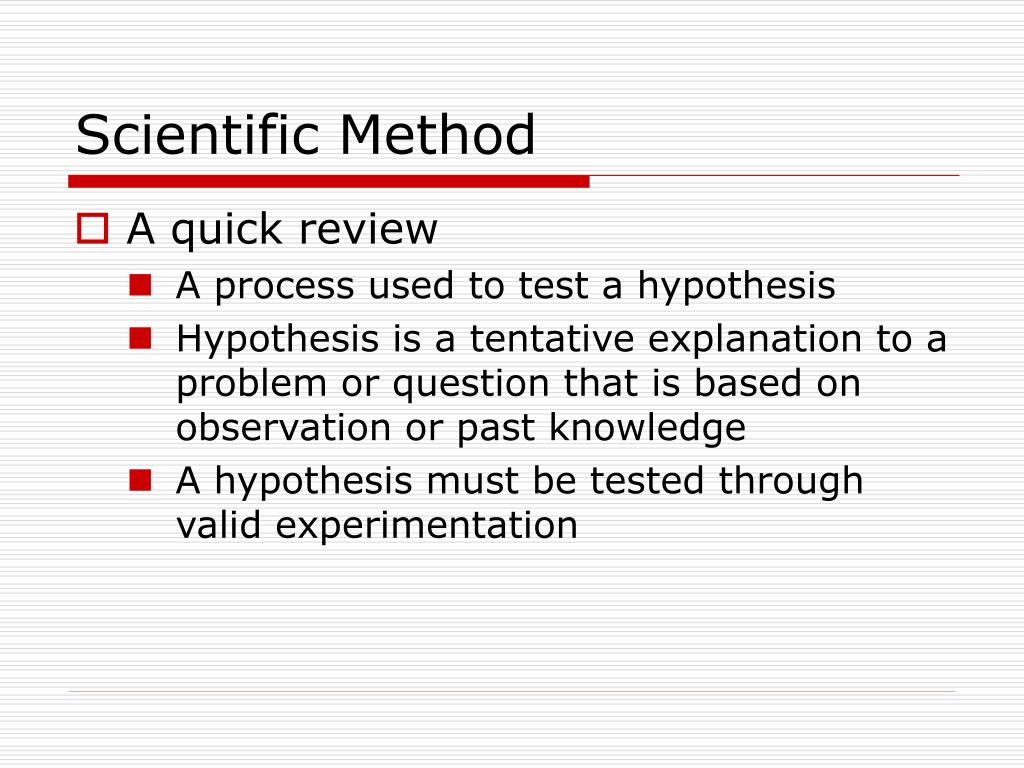 Scientific Method

A quick review

A process used to test a hypothesis

Hypothesis is a tentative explanation to a problem or question that is based on observation or past knowledge

A hypothesis must be tested through valid experimentation